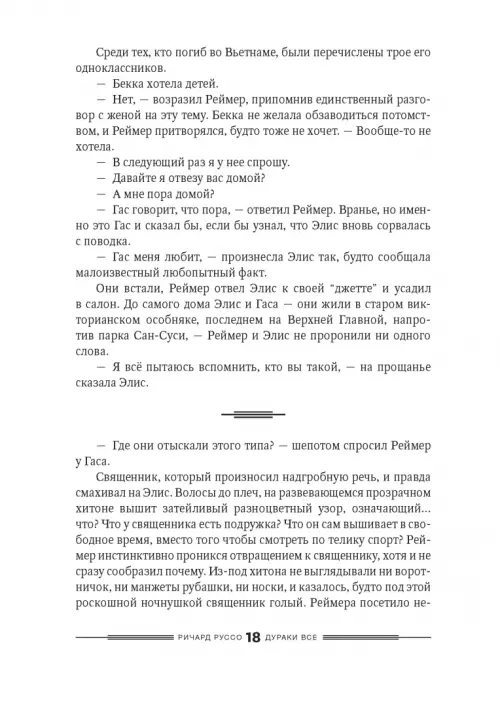 Среди тех, кто погиб во Вьетнаме, были перечислены трое его одноклассников.

— Бекка хотела детей.

— Нет, — возразил Реймер, припомнив единственный разговор с женой на эту тему. Бекка не желала обзаводиться потомством, и Реймер притворялся, будто тоже не хочет. — Вообще-то не хотела.

— В следующий раз я у нее спрошу.

— Давайте я отвезу вас домой?

— А мне пора домой?

— Гас говорит, что пора, — ответил Реймер. Вранье, но именно это Гас и сказал бы, если бы узнал, что Элис вновь сорвалась с поводка.

— Гас меня любит, — произнесла Элис так, будто сообщала малоизвестный любопытный факт.

Они встали, Реймер отвел Элис к своей "джетте" и усадил в салон. До самого дома Элис и Гаса — они жили в старом викторианском особняке, последнем на Верхней Главной, напротив парка Сан-Суси, — Реймер и Элис не проронили ни одного слова.

— Я всё пытаюсь вспомнить, кто вы такой, — на прощанье сказала Элис.

— Где они отыскали этого типа? — шепотом спросил Реймер у Гаса.

Священник, который произносил надгробную речь, и правда смахивал на Элис. Волосы до плеч, на развевающемся прозрачном хитоне вышит затейливый разноцветный узор, означающий... что? Что у священника есть подружка? Что он сам вышивает в свободное время, вместо того чтобы смотреть по телику спорт? Реймер инстинктивно проникся отвращением к священнику, хотя и не сразу сообразил почему. Из-под хитона не выглядывали ни воротничок, ни манжеты рубашки, ни носки, и казалось, будто под этой роскошной ночнушкой священник голый. Реймера посетило не-

РИЧАРД РУССО 18 ДУРАКИ ВСЕ